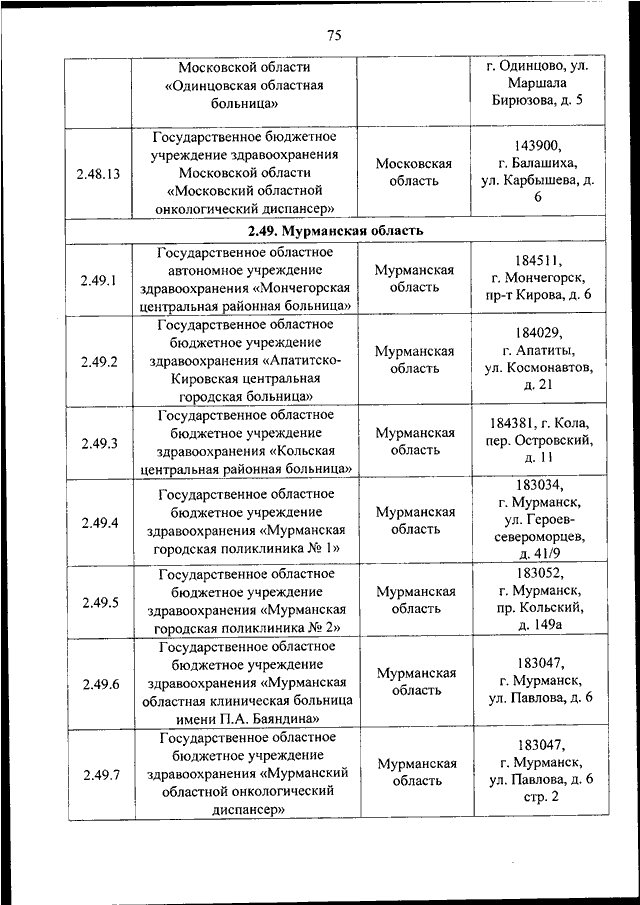 75

|  |  |  |  |
|---|---|---|---|
|  | Московской области «Одинцовская областная больница» |  | г. Одинцово, ул. Маршала Бирюзова, д. 5 |
| 2.48.13 | Государственное бюджетное учреждение здравоохранения Московской области «Московский областной онкологический диспансер» | Московская область | 143900, г. Балашиха, ул. Карбышева, д. 6 |
| **2.49. Мурманская область** |  |  |  |
| 2.49.1 | Государственное областное автономное учреждение здравоохранения «Мончегорская центральная районная больница» | Мурманская область | 184511, г. Мончегорск, пр-т Кирова, д. 6 |
| 2.49.2 | Государственное областное бюджетное учреждение здравоохранения «Апатитско-Кировская центральная городская больница» | Мурманская область | 184029, г. Апатиты, ул. Космонавтов, д. 21 |
| 2.49.3 | Государственное областное бюджетное учреждение здравоохранения «Кольская центральная районная больница» | Мурманская область | 184381, г. Кола, пер. Островский, д. 11 |
| 2.49.4 | Государственное областное бюджетное учреждение здравоохранения «Мурманская городская поликлиника № 1» | Мурманская область | 183034, г. Мурманск, ул. Героев-североморцев, д. 41/9 |
| 2.49.5 | Государственное областное бюджетное учреждение здравоохранения «Мурманская городская поликлиника № 2» | Мурманская область | 183052, г. Мурманск, пр. Кольский, д. 149а |
| 2.49.6 | Государственное областное бюджетное учреждение здравоохранения «Мурманская областная клиническая больница имени П.А. Баяндина» | Мурманская область | 183047, г. Мурманск, ул. Павлова, д. 6 |
| 2.49.7 | Государственное областное бюджетное учреждение здравоохранения «Мурманский областной онкологический диспансер» | Мурманская область | 183047, г. Мурманск, ул. Павлова, д. 6 стр. 2 |